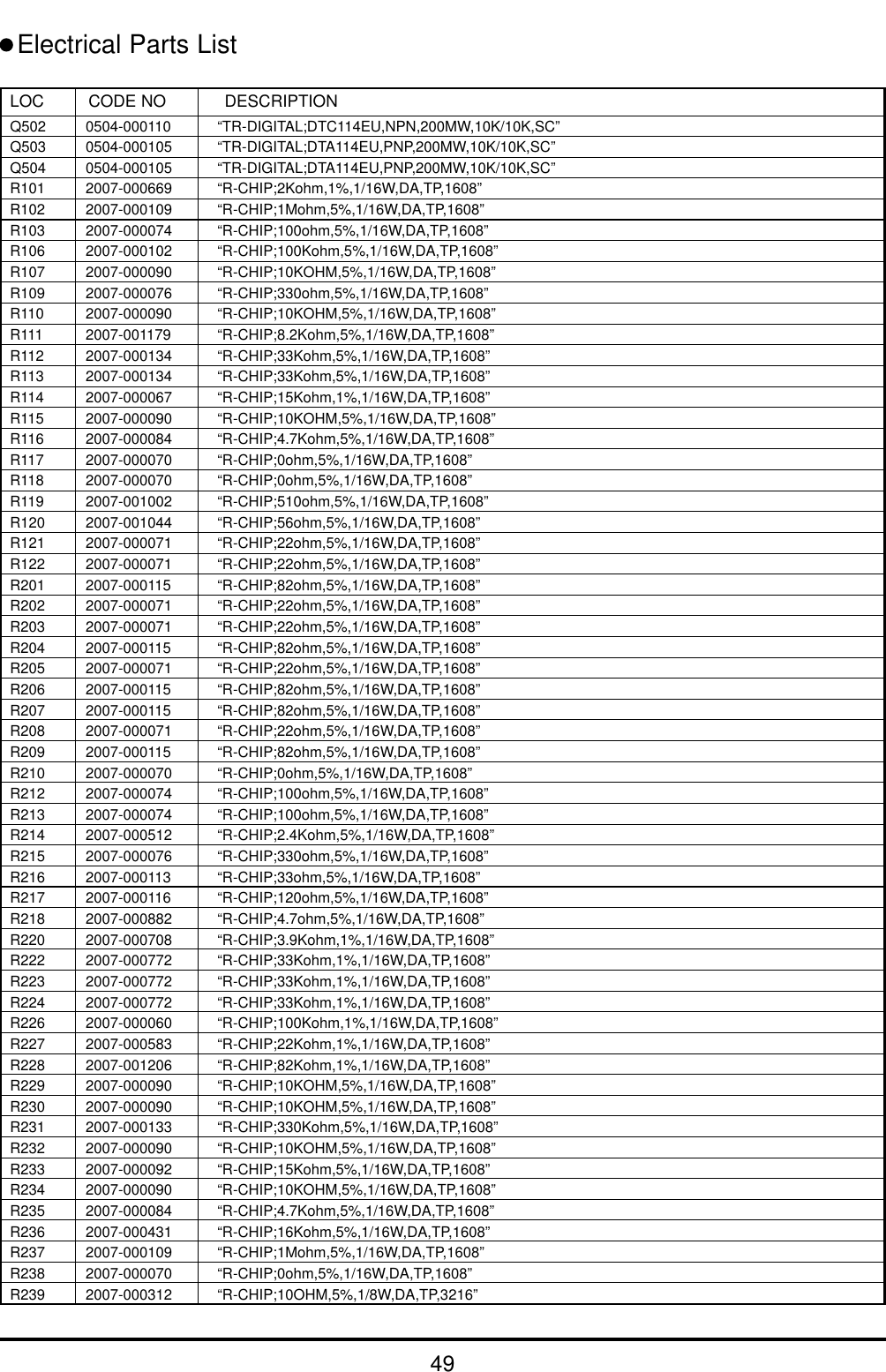 ●Electrical Parts List

| LOC | CODE NO | DESCRIPTION |
|---|---|---|
| Q502 | 0504-000110 | “TR-DIGITAL;DTC114EU,NPN,200MW,10K/10K,SC” |
| Q503 | 0504-000105 | “TR-DIGITAL;DTA114EU,PNP,200MW,10K/10K,SC” |
| Q504 | 0504-000105 | “TR-DIGITAL;DTA114EU,PNP,200MW,10K/10K,SC” |
| R101 | 2007-000669 | “R-CHIP;2Kohm,1%,1/16W,DA,TP,1608” |
| R102 | 2007-000109 | “R-CHIP;1Mohm,5%,1/16W,DA,TP,1608” |
| R103 | 2007-000074 | “R-CHIP;100ohm,5%,1/16W,DA,TP,1608” |
| R106 | 2007-000102 | “R-CHIP;100Kohm,5%,1/16W,DA,TP,1608” |
| R107 | 2007-000090 | “R-CHIP;10KOHM,5%,1/16W,DA,TP,1608” |
| R109 | 2007-000076 | “R-CHIP;330ohm,5%,1/16W,DA,TP,1608” |
| R110 | 2007-000090 | “R-CHIP;10KOHM,5%,1/16W,DA,TP,1608” |
| R111 | 2007-001179 | “R-CHIP;8.2Kohm,5%,1/16W,DA,TP,1608” |
| R112 | 2007-000134 | “R-CHIP;33Kohm,5%,1/16W,DA,TP,1608” |
| R113 | 2007-000134 | “R-CHIP;33Kohm,5%,1/16W,DA,TP,1608” |
| R114 | 2007-000067 | “R-CHIP;15Kohm,1%,1/16W,DA,TP,1608” |
| R115 | 2007-000090 | “R-CHIP;10KOHM,5%,1/16W,DA,TP,1608” |
| R116 | 2007-000084 | “R-CHIP;4.7Kohm,5%,1/16W,DA,TP,1608” |
| R117 | 2007-000070 | “R-CHIP;0ohm,5%,1/16W,DA,TP,1608” |
| R118 | 2007-000070 | “R-CHIP;0ohm,5%,1/16W,DA,TP,1608” |
| R119 | 2007-001002 | “R-CHIP;510ohm,5%,1/16W,DA,TP,1608” |
| R120 | 2007-001044 | “R-CHIP;56ohm,5%,1/16W,DA,TP,1608” |
| R121 | 2007-000071 | “R-CHIP;22ohm,5%,1/16W,DA,TP,1608” |
| R122 | 2007-000071 | “R-CHIP;22ohm,5%,1/16W,DA,TP,1608” |
| R201 | 2007-000115 | “R-CHIP;82ohm,5%,1/16W,DA,TP,1608” |
| R202 | 2007-000071 | “R-CHIP;22ohm,5%,1/16W,DA,TP,1608” |
| R203 | 2007-000071 | “R-CHIP;22ohm,5%,1/16W,DA,TP,1608” |
| R204 | 2007-000115 | “R-CHIP;82ohm,5%,1/16W,DA,TP,1608” |
| R205 | 2007-000071 | “R-CHIP;22ohm,5%,1/16W,DA,TP,1608” |
| R206 | 2007-000115 | “R-CHIP;82ohm,5%,1/16W,DA,TP,1608” |
| R207 | 2007-000115 | “R-CHIP;82ohm,5%,1/16W,DA,TP,1608” |
| R208 | 2007-000071 | “R-CHIP;22ohm,5%,1/16W,DA,TP,1608” |
| R209 | 2007-000115 | “R-CHIP;82ohm,5%,1/16W,DA,TP,1608” |
| R210 | 2007-000070 | “R-CHIP;0ohm,5%,1/16W,DA,TP,1608” |
| R212 | 2007-000074 | “R-CHIP;100ohm,5%,1/16W,DA,TP,1608” |
| R213 | 2007-000074 | “R-CHIP;100ohm,5%,1/16W,DA,TP,1608” |
| R214 | 2007-000512 | “R-CHIP;2.4Kohm,5%,1/16W,DA,TP,1608” |
| R215 | 2007-000076 | “R-CHIP;330ohm,5%,1/16W,DA,TP,1608” |
| R216 | 2007-000113 | “R-CHIP;33ohm,5%,1/16W,DA,TP,1608” |
| R217 | 2007-000116 | “R-CHIP;120ohm,5%,1/16W,DA,TP,1608” |
| R218 | 2007-000882 | “R-CHIP;4.7ohm,5%,1/16W,DA,TP,1608” |
| R220 | 2007-000708 | “R-CHIP;3.9Kohm,1%,1/16W,DA,TP,1608” |
| R222 | 2007-000772 | “R-CHIP;33Kohm,1%,1/16W,DA,TP,1608” |
| R223 | 2007-000772 | “R-CHIP;33Kohm,1%,1/16W,DA,TP,1608” |
| R224 | 2007-000772 | “R-CHIP;33Kohm,1%,1/16W,DA,TP,1608” |
| R226 | 2007-000060 | “R-CHIP;100Kohm,1%,1/16W,DA,TP,1608” |
| R227 | 2007-000583 | “R-CHIP;22Kohm,1%,1/16W,DA,TP,1608” |
| R228 | 2007-001206 | “R-CHIP;82Kohm,1%,1/16W,DA,TP,1608” |
| R229 | 2007-000090 | “R-CHIP;10KOHM,5%,1/16W,DA,TP,1608” |
| R230 | 2007-000090 | “R-CHIP;10KOHM,5%,1/16W,DA,TP,1608” |
| R231 | 2007-000133 | “R-CHIP;330Kohm,5%,1/16W,DA,TP,1608” |
| R232 | 2007-000090 | “R-CHIP;10KOHM,5%,1/16W,DA,TP,1608” |
| R233 | 2007-000092 | “R-CHIP;15Kohm,5%,1/16W,DA,TP,1608” |
| R234 | 2007-000090 | “R-CHIP;10KOHM,5%,1/16W,DA,TP,1608” |
| R235 | 2007-000084 | “R-CHIP;4.7Kohm,5%,1/16W,DA,TP,1608” |
| R236 | 2007-000431 | “R-CHIP;16Kohm,5%,1/16W,DA,TP,1608” |
| R237 | 2007-000109 | “R-CHIP;1Mohm,5%,1/16W,DA,TP,1608” |
| R238 | 2007-000070 | “R-CHIP;0ohm,5%,1/16W,DA,TP,1608” |
| R239 | 2007-000312 | “R-CHIP;10OHM,5%,1/8W,DA,TP,3216” |

49